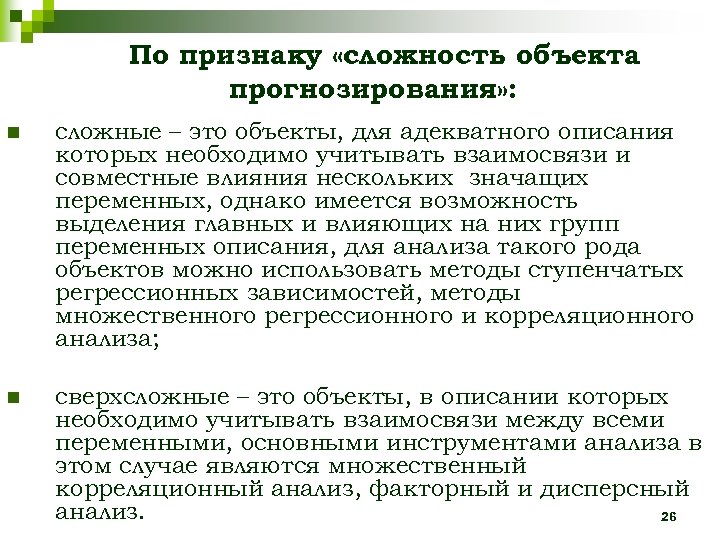 По признаку «сложность объекта прогнозирования»:

сложные – это объекты, для адекватного описания которых необходимо учитывать взаимосвязи и совместные влияния нескольких значащих переменных, однако имеется возможность выделения главных и влияющих на них групп переменных описания, для анализа такого рода объектов можно использовать методы ступенчатых регрессионных зависимостей, методы множественного регрессионного и корреляционного анализа;

сверхсложные – это объекты, в описании которых необходимо учитывать взаимосвязи между всеми переменными, основными инструментами анализа в этом случае являются множественный корреляционный анализ, факторный и дисперсный анализ.

26